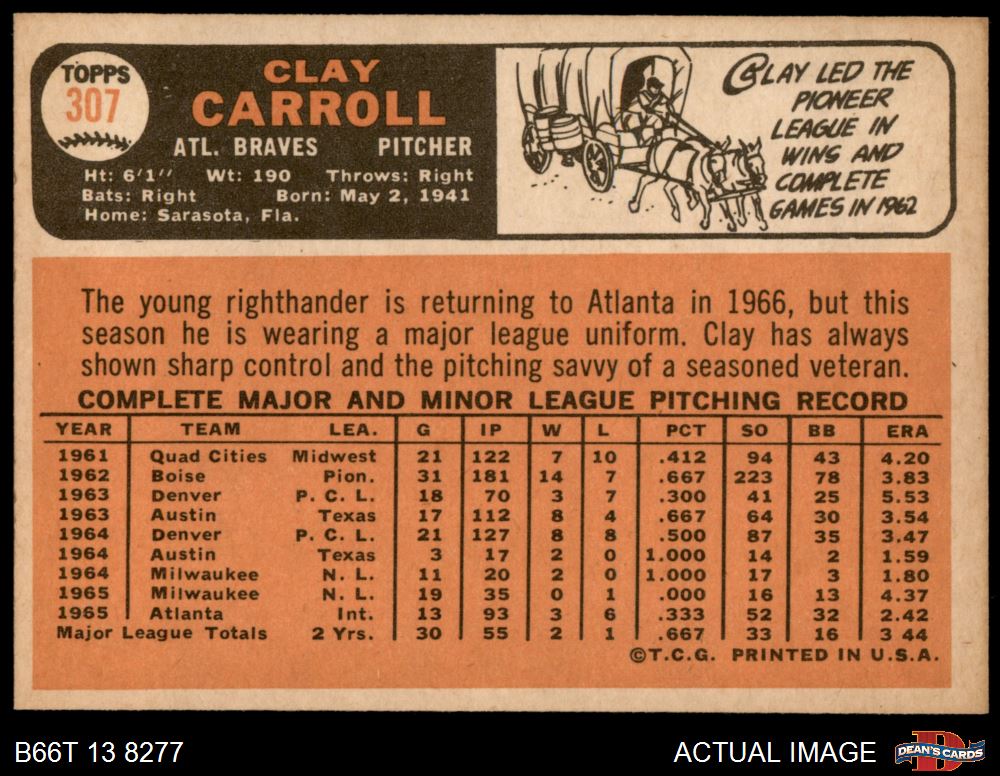 TOPPS
307

CLAY
CARROLL

ATL. BRAVES PITCHER

Ht: 6'1" Wt: 190 Throws: Right
Bats: Right Born: May 2, 1941
Home: Sarasota, Fla.

CLAY LED THE PIONEER LEAGUE IN WINS AND COMPLETE GAMES IN 1962

The young righthander is returning to Atlanta in 1966, but this season he is wearing a major league uniform. Clay has always shown sharp control and the pitching savvy of a seasoned veteran.

COMPLETE MAJOR AND MINOR LEAGUE PITCHING RECORD

| YEAR | TEAM | LEA. | G | IP | W | L | PCT | SO | BB | ERA |
|---|---|---|---|---|---|---|---|---|---|---|
| 1961 | Quad Cities | Midwest | 21 | 122 | 7 | 10 | .412 | 94 | 43 | 4.20 |
| 1962 | Boise | Pion. | 31 | 181 | 14 | 7 | .667 | 223 | 78 | 3.83 |
| 1963 | Denver | P. C. L. | 18 | 70 | 3 | 7 | .300 | 41 | 25 | 5.53 |
| 1963 | Austin | Texas | 17 | 112 | 8 | 4 | .667 | 64 | 30 | 3.54 |
| 1964 | Denver | P. C. L. | 21 | 127 | 8 | 8 | .500 | 87 | 35 | 3.47 |
| 1964 | Austin | Texas | 3 | 17 | 2 | 0 | 1.000 | 14 | 2 | 1.59 |
| 1964 | Milwaukee | N. L. | 11 | 20 | 2 | 0 | 1.000 | 17 | 3 | 1.80 |
| 1965 | Milwaukee | N. L. | 19 | 35 | 0 | 1 | .000 | 16 | 13 | 4.37 |
| 1965 | Atlanta | Int. | 13 | 93 | 3 | 6 | .333 | 52 | 32 | 2.42 |
| Major League Totals | | 2 Yrs. | 30 | 55 | 2 | 1 | .667 | 33 | 16 | 3 44 |

©T.C.G. PRINTED IN U.S.A.

B66T 13 8277

ACTUAL IMAGE

DEAN'S CARDS